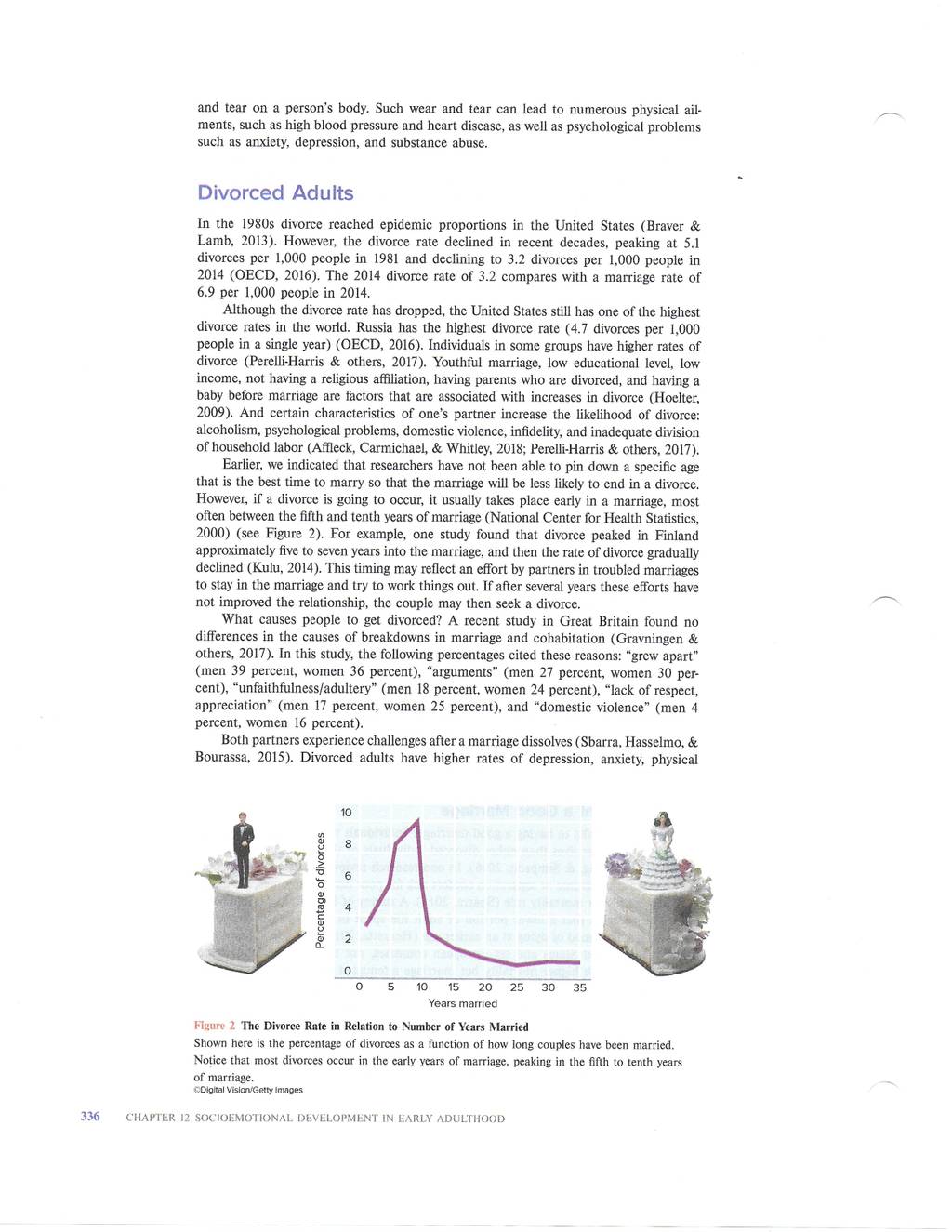 and tear on a person's body. Such wear and tear can lead to numerous physical ailments, such as high blood pressure and heart disease, as well as psychological problems such as anxiety, depression, and substance abuse.

Divorced Adults

In the 1980s divorce reached epidemic proportions in the United States (Braver & Lamb, 2013). However, the divorce rate declined in recent decades, peaking at 5.1 divorces per 1,000 people in 1981 and declining to 3.2 divorces per 1,000 people in 2014 (OECD, 2016). The 2014 divorce rate of 3.2 compares with a marriage rate of 6.9 per 1,000 people in 2014.

Although the divorce rate has dropped, the United States still has one of the highest divorce rates in the world. Russia has the highest divorce rate (4.7 divorces per 1,000 people in a single year) (OECD, 2016). Individuals in some groups have higher rates of divorce (Perelli-Harris & others, 2017). Youthful marriage, low educational level, low income, not having a religious affiliation, having parents who are divorced, and having a baby before marriage are factors that are associated with increases in divorce (Hoelter, 2009). And certain characteristics of one's partner increase the likelihood of divorce: alcoholism, psychological problems, domestic violence, infidelity, and inadequate division of household labor (Affleck, Carmichael, & Whitley, 2018; Perelli-Harris & others, 2017).

Earlier, we indicated that researchers have not been able to pin down a specific age that is the best time to marry so that the marriage will be less likely to end in a divorce. However, if a divorce is going to occur, it usually takes place early in a marriage, most often between the fifth and tenth years of marriage (National Center for Health Statistics, 2000) (see Figure 2). For example, one study found that divorce peaked in Finland approximately five to seven years into the marriage, and then the rate of divorce gradually declined (Kulu, 2014). This timing may reflect an effort by partners in troubled marriages to stay in the marriage and try to work things out. If after several years these efforts have not improved the relationship, the couple may then seek a divorce.

What causes people to get divorced? A recent study in Great Britain found no differences in the causes of breakdowns in marriage and cohabitation (Gravningen & others, 2017). In this study, the following percentages cited these reasons: "grew apart" (men 39 percent, women 36 percent), "arguments" (men 27 percent, women 30 percent), "unfaithfulness/adultery" (men 18 percent, women 24 percent), "lack of respect, appreciation" (men 17 percent, women 25 percent), and "domestic violence" (men 4 percent, women 16 percent).

Both partners experience challenges after a marriage dissolves (Sbarra, Hasselmo, & Bourassa, 2015). Divorced adults have higher rates of depression, anxiety, physical

Percentage of divorces
10
8
6
4
2
0
0 5 10 15 20 25 30 35
Years married

Figure 2 The Divorce Rate in Relation to Number of Years Married
Shown here is the percentage of divorces as a function of how long couples have been married. Notice that most divorces occur in the early years of marriage, peaking in the fifth to tenth years of marriage.
©Digital Vision/Getty Images

336 CHAPTER 12 SOCIOEMOTIONAL DEVELOPMENT IN EARLY ADULTHOOD